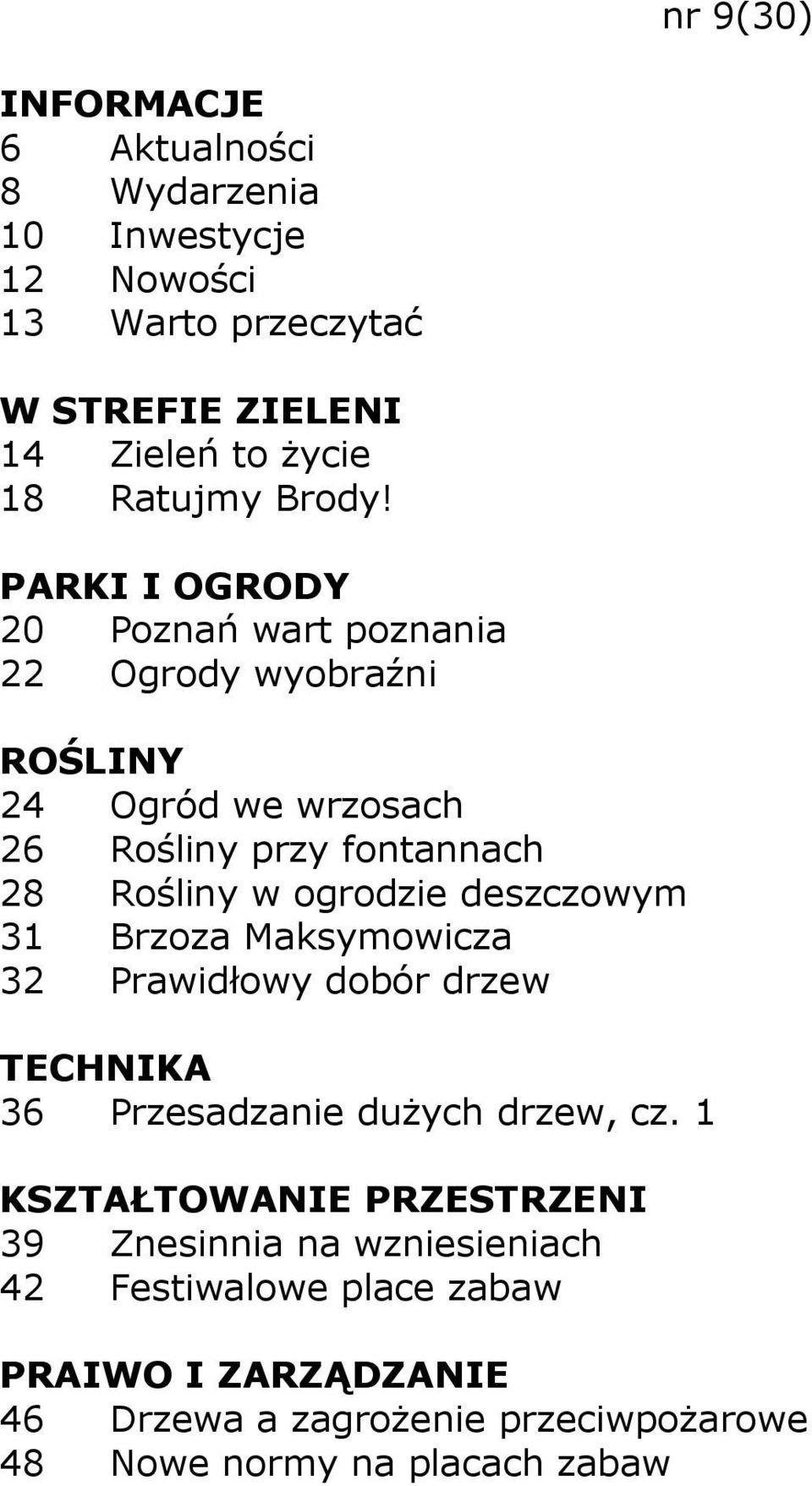 nr 9(30)

INFORMACJE
6 Aktualności
8 Wydarzenia
10 Inwestycje
12 Nowości
13 Warto przeczytać

W STREFIE ZIELENI
14 Zieleń to życie
18 Ratujmy Brody!

PARKI I OGRODY
20 Poznań wart poznania
22 Ogrody wyobraźni

ROŚLINY
24 Ogród we wrzosach
26 Rośliny przy fontannach
28 Rośliny w ogrodzie deszczowym
31 Brzoza Maksymowicza
32 Prawidłowy dobór drzew

TECHNIKA
36 Przesadzanie dużych drzew, cz. 1

KSZTAŁTOWANIE PRZESTRZENI
39 Znesinnia na wzniesieniach
42 Festiwalowe place zabaw

PRAIWO I ZARZĄDZANIE
46 Drzewa a zagrożenie przeciwpożarowe
48 Nowe normy na placach zabaw